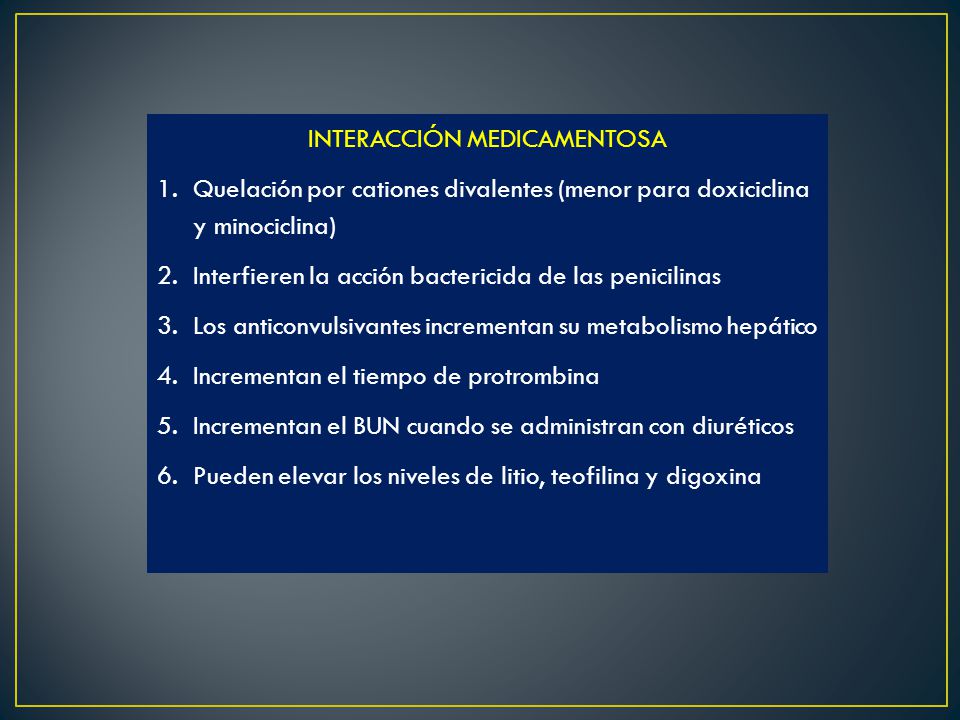 INTERACCIÓN MEDICAMENTOSA

1. Quelación por cationes divalentes (menor para doxiciclina y minociclina)
2. Interfieren la acción bactericida de las penicilinas
3. Los anticonvulsivantes incrementan su metabolismo hepático
4. Incrementan el tiempo de protrombina
5. Incrementan el BUN cuando se administran con diuréticos
6. Pueden elevar los niveles de litio, teofilina y digoxina